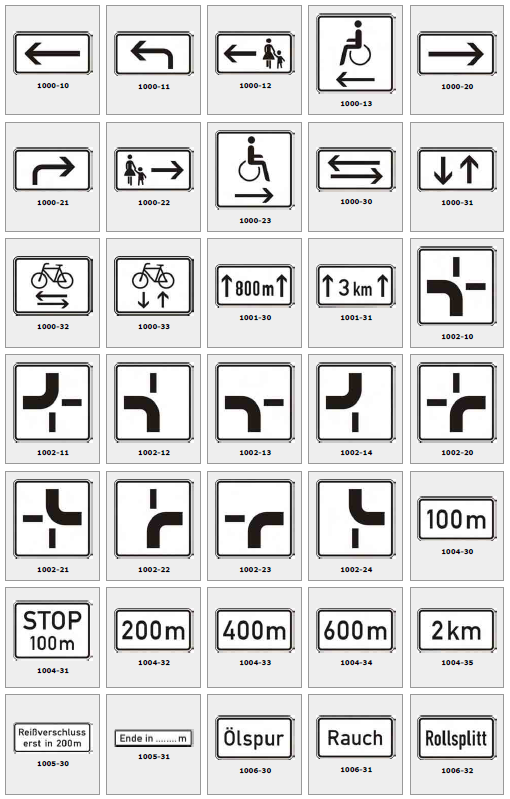 1000-10

1000-11

1000-12

1000-13

1000-20

1000-21

1000-22

1000-23

1000-30

1000-31

1000-32

1000-33

800m

1001-30

3 km

1001-31

1002-10

1002-11

1002-12

1002-13

1002-14

1002-20

1002-21

1002-22

1002-23

1002-24

100m

1004-30

STOP
100m

1004-31

200m

1004-32

400m

1004-33

600m

1004-34

2km

1004-35

Reißverschluss
erst in 200m

1005-30

Ende in ........m

1005-31

Ölspur

1006-30

Rauch

1006-31

Rollsplitt

1006-32